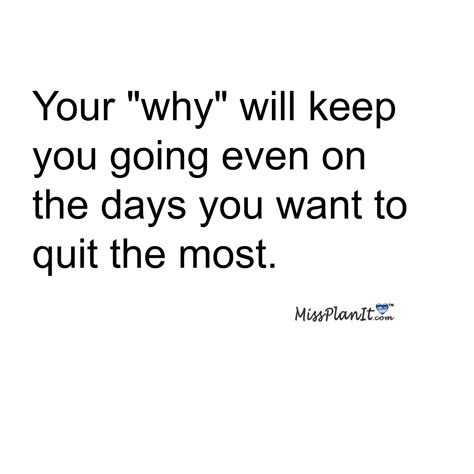 Your "why" will keep you going even on the days you want to quit the most.

MissPlanIt.com™